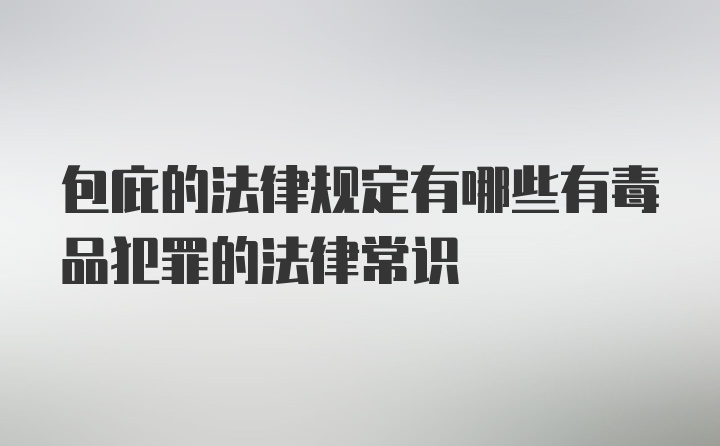 包庇的法律规定有哪些有毒品犯罪的法律常识